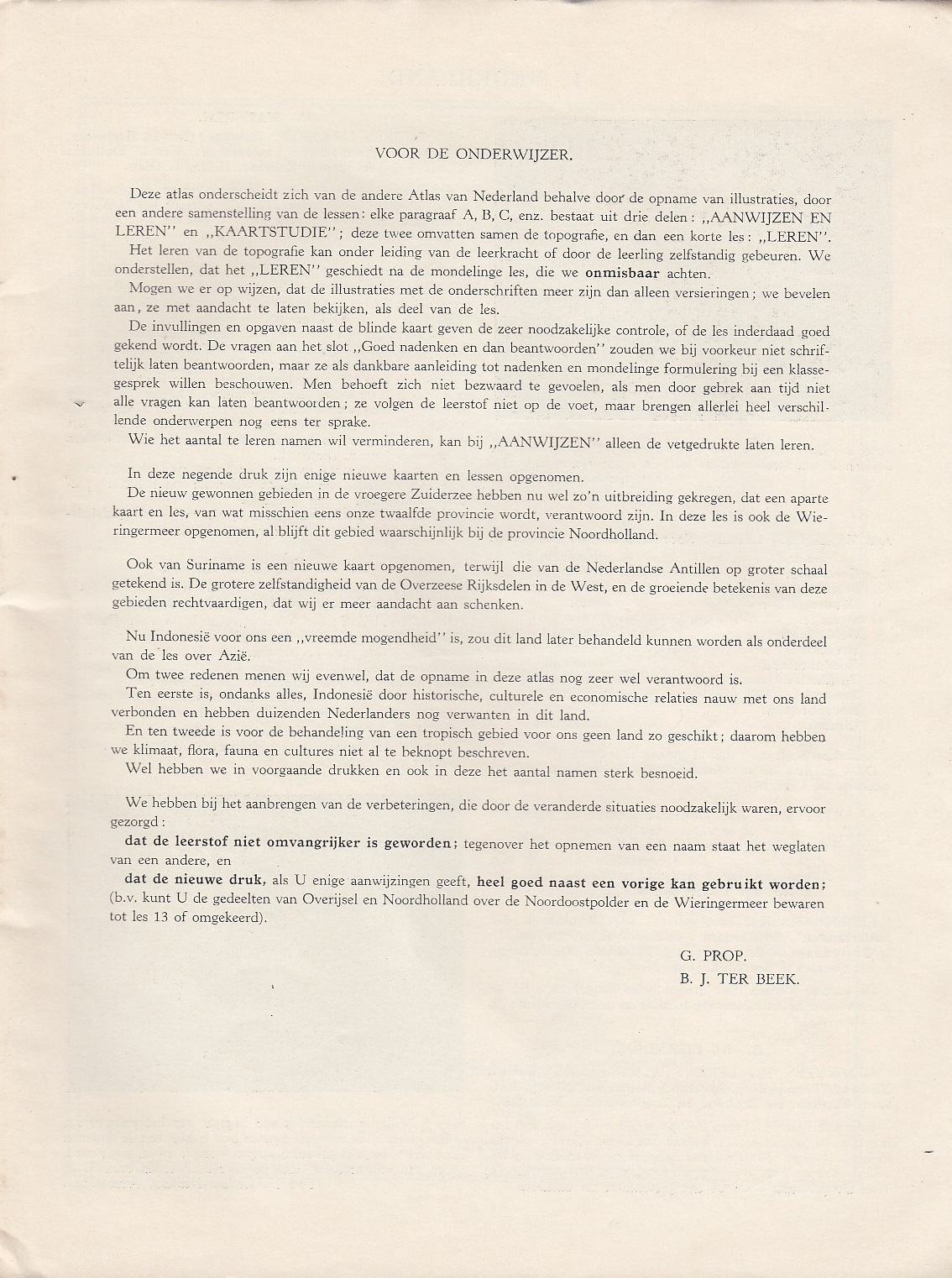 VOOR DE ONDERWIJZER.

Deze atlas onderscheidt zich van de andere Atlas van Nederland behalve door de opname van illustraties, door een andere samenstelling van de lessen: elke paragraaf A, B, C, enz. bestaat uit drie delen: ,,AANWIJZEN EN LEREN'' en ,,KAARTSTUDIE''; deze twee omvatten samen de topografie, en dan een korte les: ,,LEREN''.
Het leren van de topografie kan onder leiding van de leerkracht of door de leerling zelfstandig gebeuren. We onderstellen, dat het ,,LEREN'' geschiedt na de mondelinge les, die we onmisbaar achten.
Mogen we er op wijzen, dat de illustraties met de onderschriften meer zijn dan alleen versieringen; we bevelen aan, ze met aandacht te laten bekijken, als deel van de les.
De invullingen en opgaven naast de blinde kaart geven de zeer noodzakelijke controle, of de les inderdaad goed gekend wordt. De vragen aan het slot ,,Goed nadenken en dan beantwoorden'' zouden we bij voorkeur niet schriftelijk laten beantwoorden, maar ze als dankbare aanleiding tot nadenken en mondelinge formulering bij een klassegesprek willen beschouwen. Men behoeft zich niet bezwaard te gevoelen, als men door gebrek aan tijd niet alle vragen kan laten beantwoorden; ze volgen de leerstof niet op de voet, maar brengen allerlei heel verschillende onderwerpen nog eens ter sprake.
Wie het aantal te leren namen wil verminderen, kan bij ,,AANWIJZEN'' alleen de vetgedrukte laten leren.

In deze negende druk zijn enige nieuwe kaarten en lessen opgenomen.
De nieuw gewonnen gebieden in de vroegere Zuiderzee hebben nu wel zo'n uitbreiding gekregen, dat een aparte kaart en les, van wat misschien eens onze twaalfde provincie wordt, verantwoord zijn. In deze les is ook de Wieringermeer opgenomen, al blijft dit gebied waarschijnlijk bij de provincie Noordholland.

Ook van Suriname is een nieuwe kaart opgenomen, terwijl die van de Nederlandse Antillen op groter schaal getekend is. De grotere zelfstandigheid van de Overzeese Rijksdelen in de West, en de groeiende betekenis van deze gebieden rechtvaardigen, dat wij er meer aandacht aan schenken.

Nu Indonesië voor ons een ,,vreemde mogendheid'' is, zou dit land later behandeld kunnen worden als onderdeel van de les over Azië.
Om twee redenen menen wij evenwel, dat de opname in deze atlas nog zeer wel verantwoord is.
Ten eerste is, ondanks alles, Indonesië door historische, culturele en economische relaties nauw met ons land verbonden en hebben duizenden Nederlanders nog verwanten in dit land.
En ten tweede is voor de behandeling van een tropisch gebied voor ons geen land zo geschikt; daarom hebben we klimaat, flora, fauna en cultures niet al te beknopt beschreven.
Wel hebben we in voorgaande drukken en ook in deze het aantal namen sterk besnoeid.

We hebben bij het aanbrengen van de verbeteringen, die door de veranderde situaties noodzakelijk waren, ervoor gezorgd:
dat de leerstof niet omvangrijker is geworden; tegenover het opnemen van een naam staat het weglaten van een andere, en
dat de nieuwe druk, als U enige aanwijzingen geeft, heel goed naast een vorige kan gebruikt worden; (b.v. kunt U de gedeelten van Overijsel en Noordholland over de Noordoostpolder en de Wieringermeer bewaren tot les 13 of omgekeerd).

G. PROP.
B. J. TER BEEK.